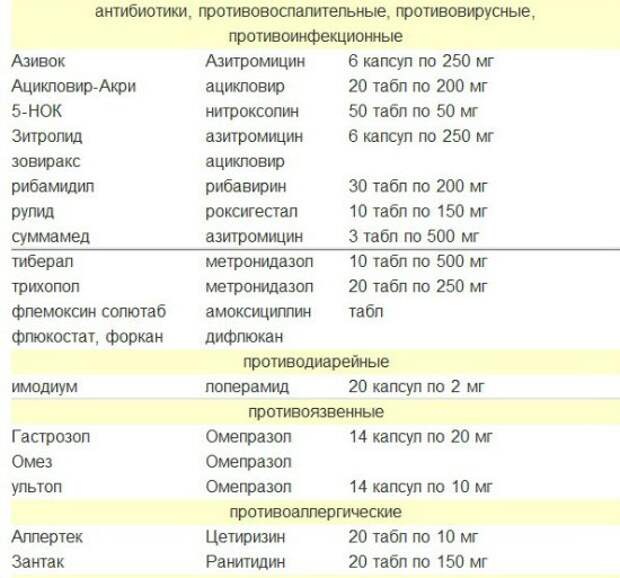 | антибиотики, противовоспалительные, противовирусные, противоинфекционные | | |
|---|---|---|
| Азивок | Азитромицин | 6 капсул по 250 мг |
| Ацикловир-Акри | ацикловир | 20 табл по 200 мг |
| 5-НОК | нитроксолин | 50 табл по 50 мг |
| Зитролид | азитромицин | 6 капсул по 250 мг |
| зовиракс | ацикловир | |
| рибамидил | рибавирин | 30 табл по 200 мг |
| рулид | роксигестал | 10 табл по 150 мг |
| суммамед | азитромицин | 3 табл по 500 мг |
| тиберал | метронидазол | 10 табл по 500 мг |
| трихопол | метронидазол | 20 табл по 250 мг |
| флемоксин солютаб | амоксициллин | табл |
| флюкостат, форкан | дифлюкан | |
| противодиарейные | | |
| имодиум | лоперамид | 20 капсул по 2 мг |
| противоязвенные | | |
| Гастрозол | Омепразол | 14 капсул по 20 мг |
| Омез | Омепразол | |
| ультоп | Омепразол | 14 капсул по 10 мг |
| противоаллергические | | |
| Аллертек | Цетиризин | 20 табл по 10 мг |
| Зантак | Ранитидин | 20 табл по 150 мг |